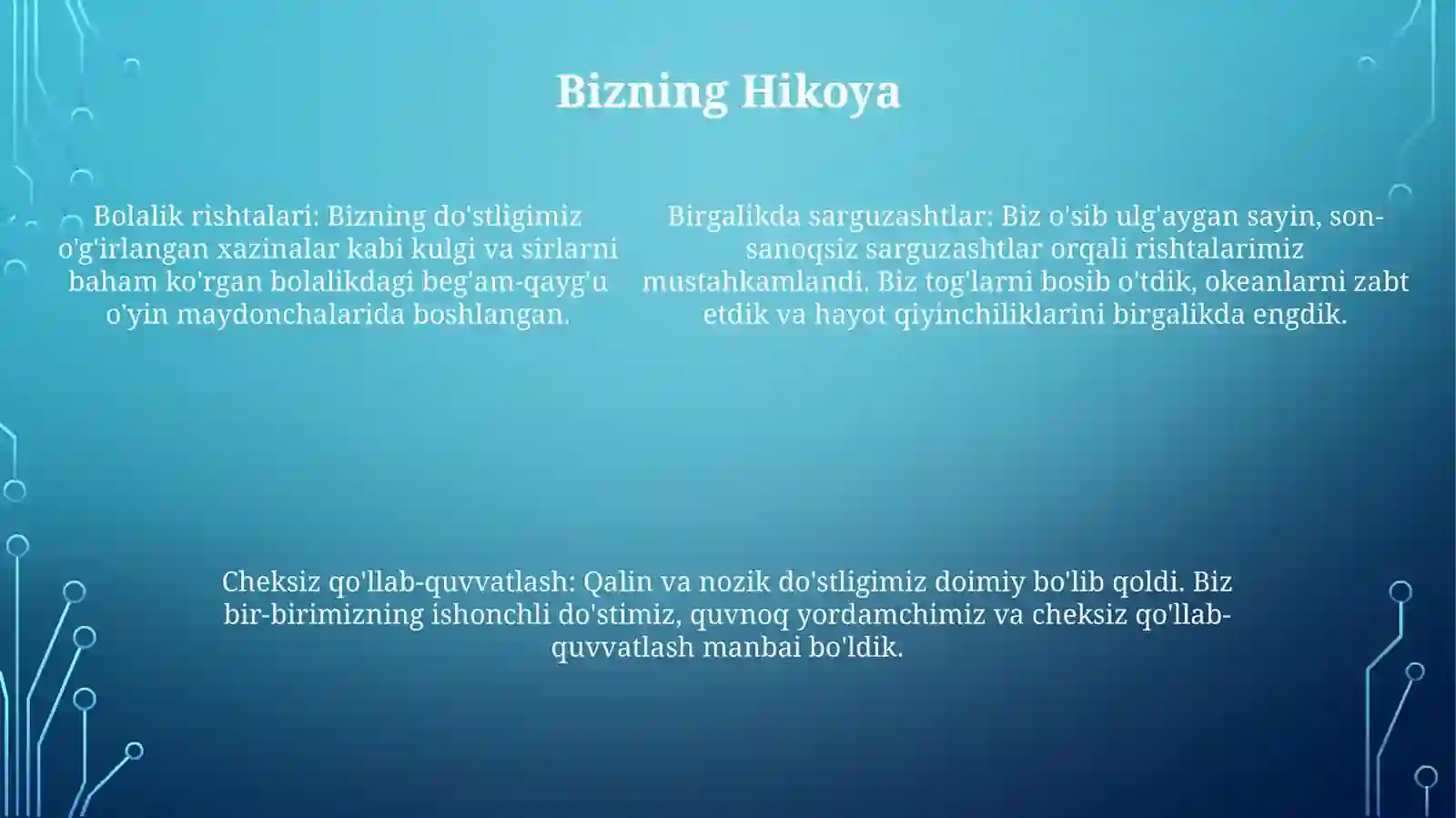 Bizning Hikoya

Bolalik rishtalari: Bizning do'stligimiz o'g'irlangan xazinalar kabi kulgi va sirlarni baham ko'rgan bolalikdagi beg'am-qayg'u o'yin maydonchalarida boshlangan.

Birgalikda sarguzashtlar: Biz o'sib ulg'aygan sayin, son-sanoqsiz sarguzashtlar orqali rishtalarimiz mustahkamlandi. Biz tog'larni bosib o'tdik, okeanlarni zabt etdik va hayot qiyinchiliklarini birgalikda engdik.

Cheksiz qo'llab-quvvatlash: Qalin va nozik do'stligimiz doimiy bo'lib qoldi. Biz bir-birimizning ishonchli do'stimiz, quvnoq yordamchimiz va cheksiz qo'llab-quvvatlash manbai bo'ldik.